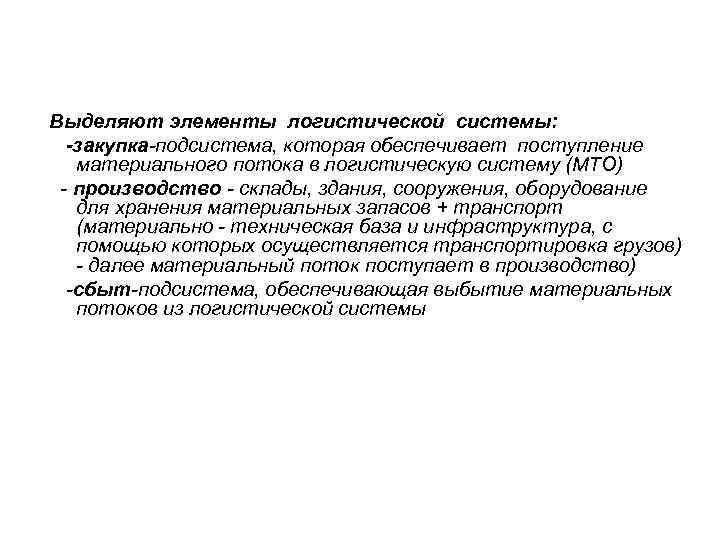 Выделяют элементы логистической системы:

-закупка-подсистема, которая обеспечивает поступление материального потока в логистическую систему (МТО)

- производство - склады, здания, сооружения, оборудование для хранения материальных запасов + транспорт (материально - техническая база и инфраструктура, с помощью которых осуществляется транспортировка грузов) - далее материальный поток поступает в производство)

-сбыт-подсистема, обеспечивающая выбытие материальных потоков из логистической системы